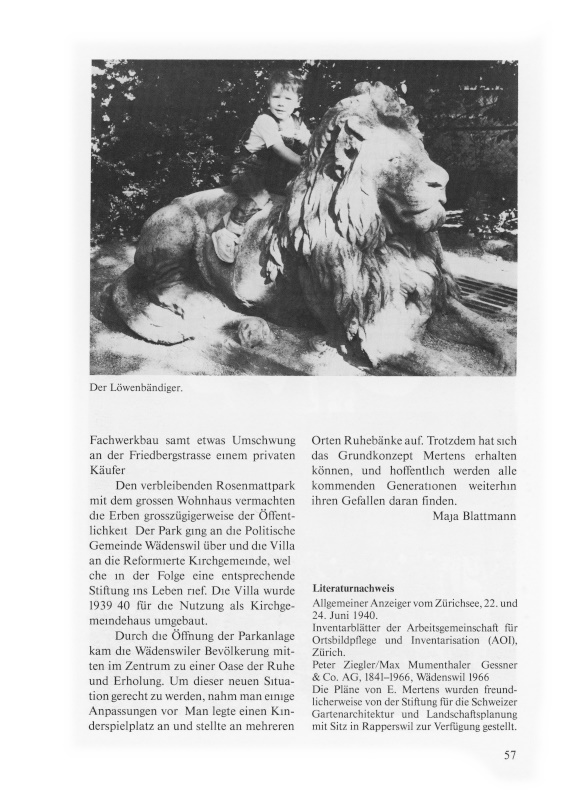 Der Löwenbändiger.

Fachwerkbau samt etwas Umschwung an der Friedbergstrasse einem privaten Käufer

Den verbleibenden Rosenmattpark mit dem grossen Wohnhaus vermachten die Erben grosszügigerweise der Öffentlichkeit Der Park ging an die Politische Gemeinde Wädenswil über und die Villa an die Reformierte Kirchgemeinde, welche in der Folge eine entsprechende Stiftung ins Leben rief. Die Villa wurde 1939 40 für die Nutzung als Kirchgemeindehaus umgebaut.

Durch die Öffnung der Parkanlage kam die Wädenswiler Bevölkerung mitten im Zentrum zu einer Oase der Ruhe und Erholung. Um dieser neuen Situation gerecht zu werden, nahm man einige Anpassungen vor Man legte einen Kinderspielplatz an und stellte an mehreren Orten Ruhebänke auf. Trotzdem hat sich das Grundkonzept Mertens erhalten können, und hoffentlich werden alle kommenden Generationen weiterhin ihren Gefallen daran finden.

Maja Blattmann

Literaturnachweis

Allgemeiner Anzeiger vom Zürichsee, 22. und 24. Juni 1940.

Inventarblätter der Arbeitsgemeinschaft für Ortsbildpflege und Inventarisation (AOI), Zürich.

Peter Ziegler/Max Mumenthaler Gessner & Co. AG, 1841–1966, Wädenswil 1966

Die Pläne von E. Mertens wurden freundlicherweise von der Stiftung für die Schweizer Gartenarchitektur und Landschaftsplanung mit Sitz in Rapperswil zur Verfügung gestellt.

57